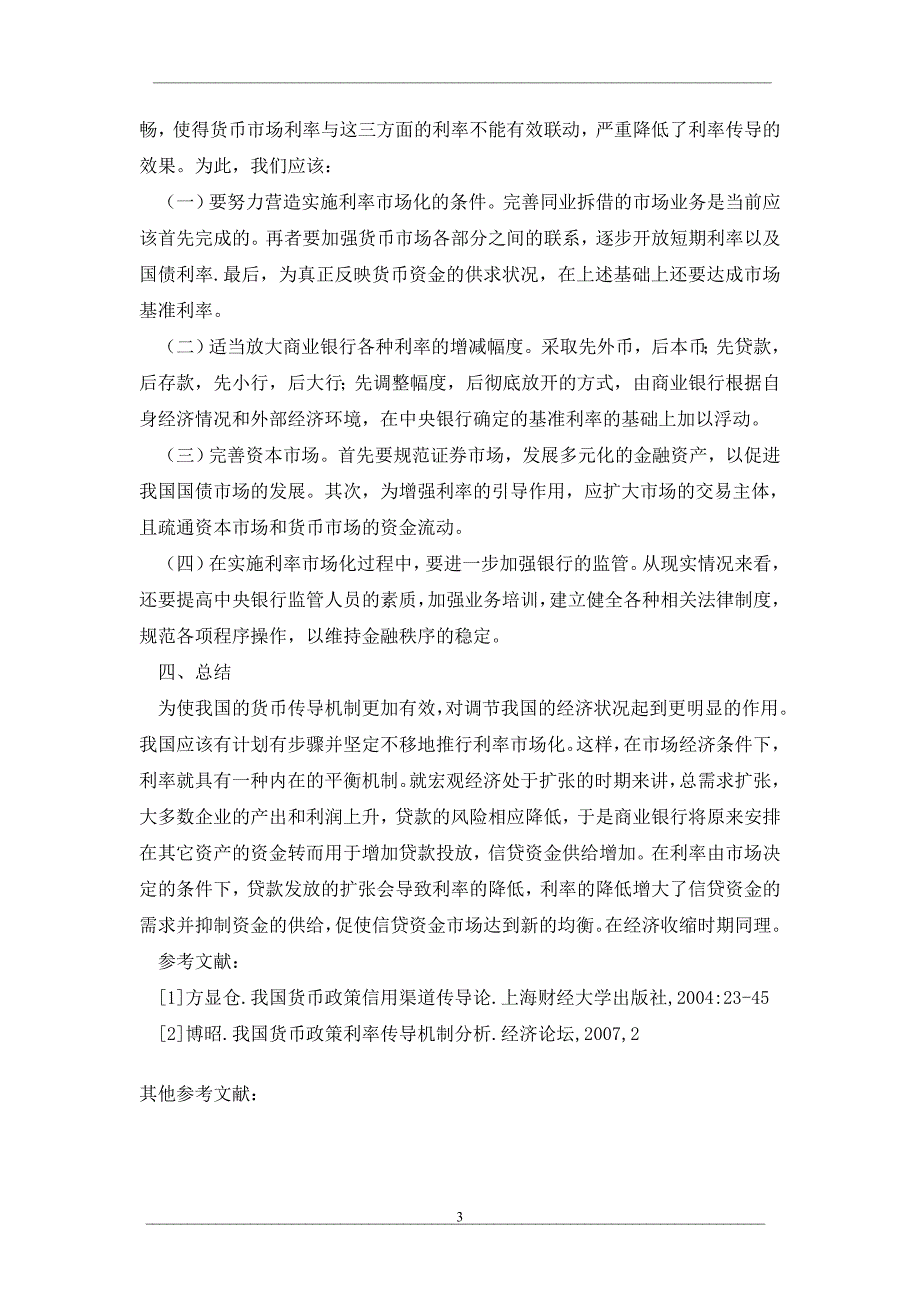 畅，使得货币市场利率与这三方面的利率不能有效联动，严重降低了利率传导的效果。为此，我们应该：

（一）要努力营造实施利率市场化的条件。完善同业拆借的市场业务是当前应该首先完成的。再者要加强货币市场各部分之间的联系，逐步开放短期利率以及国债利率.最后，为真正反映货币资金的供求状况，在上述基础上还要达成市场基准利率。

（二）适当放大商业银行各种利率的增减幅度。采取先外币，后本币;先贷款，后存款，先小行，后大行;先调整幅度，后彻底放开的方式，由商业银行根据自身经济情况和外部经济环境，在中央银行确定的基准利率的基础上加以浮动。

（三）完善资本市场。首先要规范证券市场，发展多元化的金融资产，以促进我国国债市场的发展。其次，为增强利率的引导作用，应扩大市场的交易主体，且疏通资本市场和货币市场的资金流动。

（四）在实施利率市场化过程中，要进一步加强银行的监管。从现实情况来看，还要提高中央银行监管人员的素质，加强业务培训，建立健全各种相关法律制度，规范各项程序操作，以维持金融秩序的稳定。

四、总结

为使我国的货币传导机制更加有效，对调节我国的经济状况起到更明显的作用。我国应该有计划有步骤并坚定不移地推行利率市场化。这样，在市场经济条件下，利率就具有一种内在的平衡机制。就宏观经济处于扩张的时期来讲，总需求扩张，大多数企业的产出和利润上升，贷款的风险相应降低，于是商业银行将原来安排在其它资产的资金转而用于增加贷款投放，信贷资金供给增加。在利率由市场决定的条件下，贷款发放的扩张会导致利率的降低，利率的降低增大了信贷资金的需求并抑制资金的供给，促使信贷资金市场达到新的均衡。在经济收缩时期同理。

参考文献：

[1]方显仓.我国货币政策信用渠道传导论.上海财经大学出版社,2004:23-45

[2]博昭.我国货币政策利率传导机制分析.经济论坛,2007,2

其他参考文献：

3